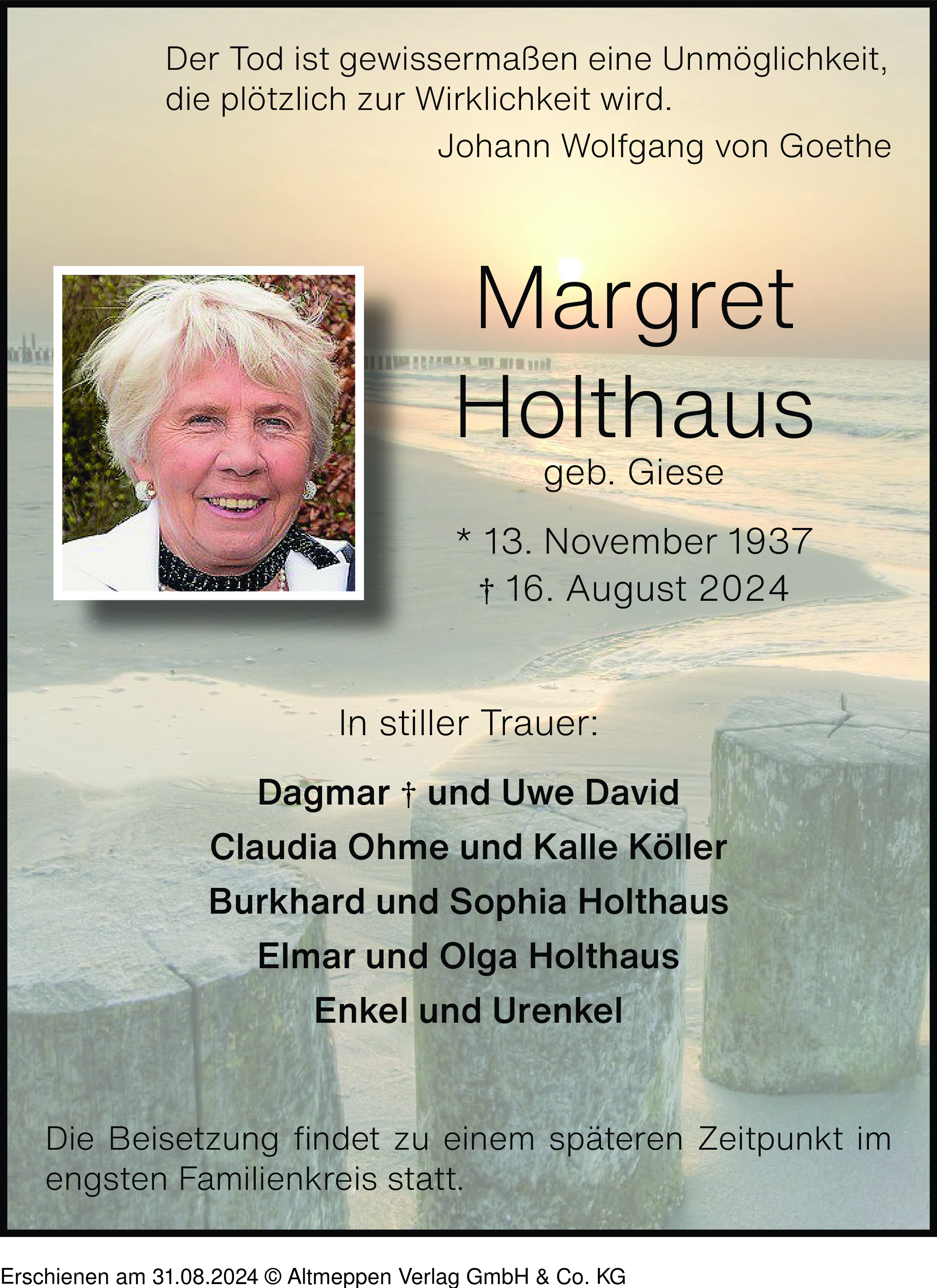 Der Tod ist gewissermaßen eine Unmöglichkeit, die plötzlich zur Wirklichkeit wird.

Johann Wolfgang von Goethe

Margret
Holthaus
geb. Giese

* 13. November 1937
† 16. August 2024

In stiller Trauer:

Dagmar † und Uwe David
Claudia Ohme und Kalle Köller
Burkhard und Sophia Holthaus
Elmar und Olga Holthaus
Enkel und Urenkel

Die Beisetzung findet zu einem späteren Zeitpunkt im engsten Familienkreis statt.

Erschienen am 31.08.2024 © Altmeppen Verlag GmbH & Co. KG